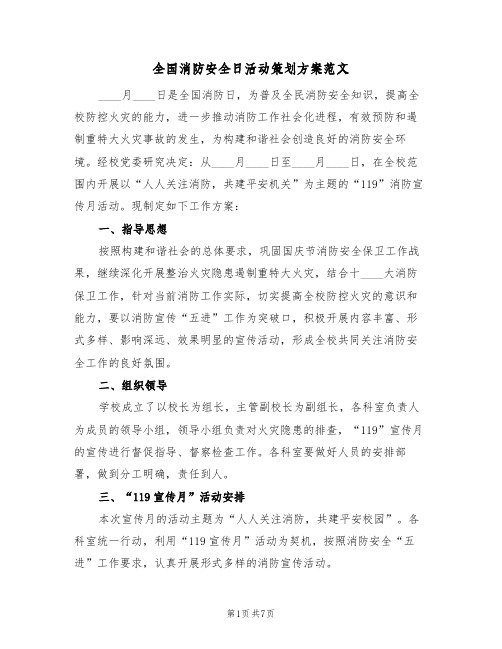 全国消防安全日活动策划方案范文

____月____日是全国消防日，为普及全民消防安全知识，提高全校防控火灾的能力，进一步推动消防工作社会化进程，有效预防和遏制重特大火灾事故的发生，为构建和谐社会创造良好的消防安全环境。经校党委研究决定：从____月____日至____月____日，在全校范围内开展以“人人关注消防，共建平安机关”为主题的“119”消防宣传月活动。现制定如下工作方案：

一、指导思想

按照构建和谐社会的总体要求，巩固国庆节消防安全保卫工作战果，继续深化开展整治火灾隐患遏制重特大火灾，结合十____大消防保卫工作，针对当前消防工作实际，切实提高全校防控火灾的意识和能力，要以消防宣传“五进”工作为突破口，积极开展内容丰富、形式多样、影响深远、效果明显的宣传活动，形成全校共同关注消防安全工作的良好氛围。

二、组织领导

学校成立了以校长为组长，主管副校长为副组长，各科室负责人为成员的领导小组，领导小组负责对火灾隐患的排查，“119”宣传月的宣传进行督促指导、督察检查工作。各科室要做好人员的安排部署，做到分工明确，责任到人。

三、“119宣传月”活动安排

本次宣传月的活动主题为“人人关注消防，共建平安校园”。各科室统一行动，利用“119宣传月”活动为契机，按照消防安全“五进”工作要求，认真开展形式多样的消防宣传活动。

第1页 共7页